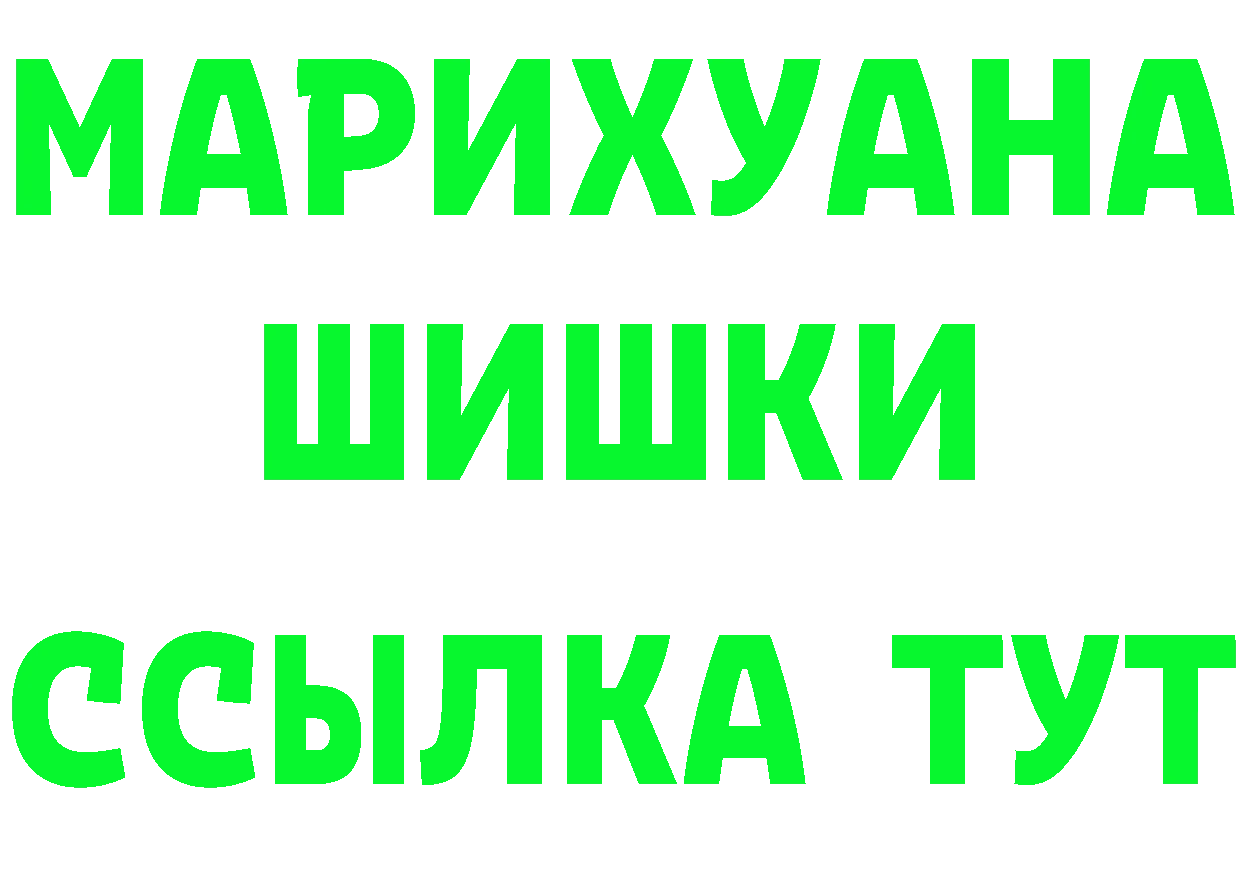 МАРИХУАНА
ШИШКИ
ССЫЛКА ТУТ